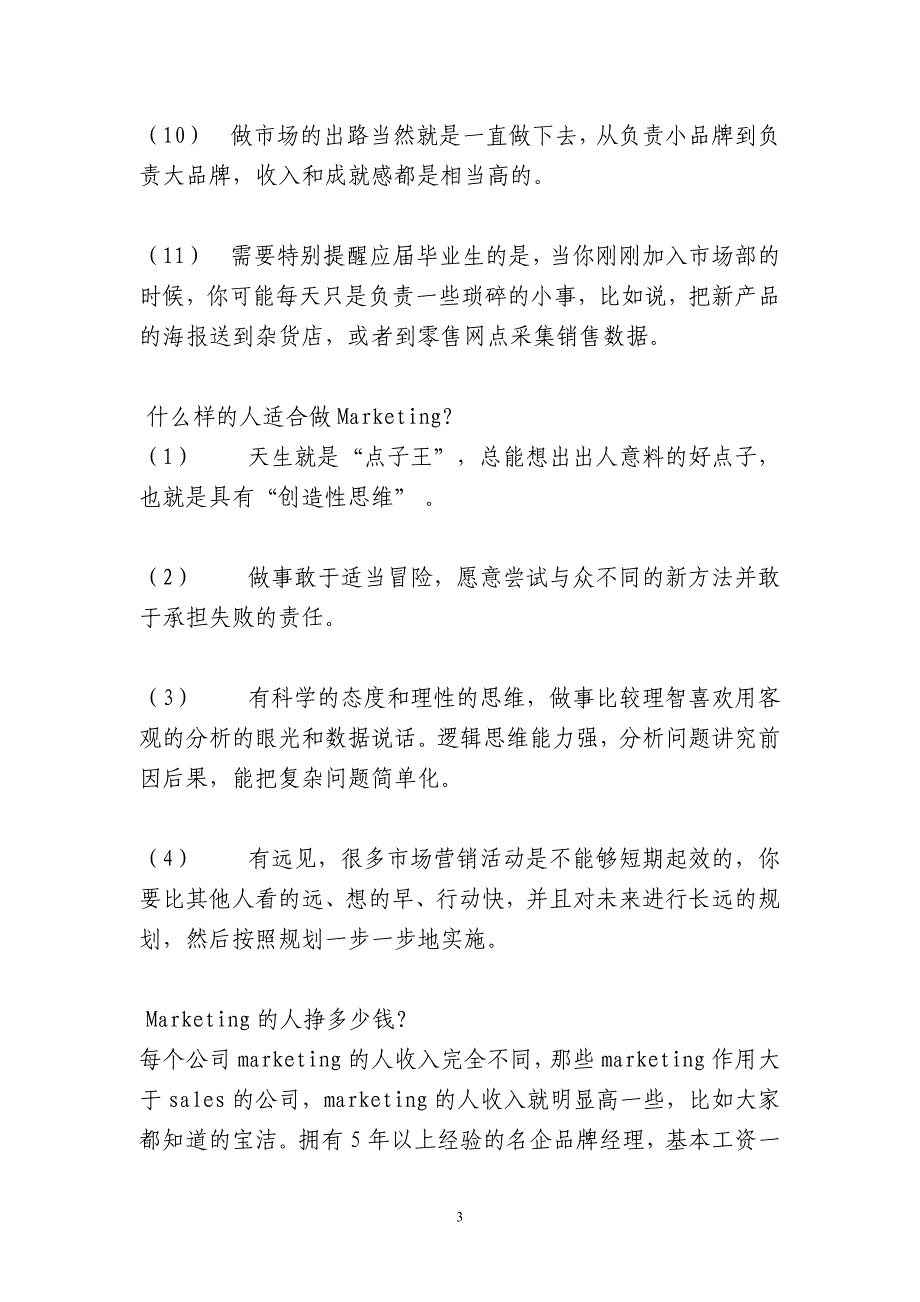 （10） 做市场的出路当然就是一直做下去，从负责小品牌到负责大品牌，收入和成就感都是相当高的。

（11） 需要特别提醒应届毕业生的是，当你刚刚加入市场部的时候，你可能每天只是负责一些琐碎的小事，比如说，把新产品的海报送到杂货店，或者到零售网点采集销售数据。

什么样的人适合做Marketing?
（1） 天生就是“点子王”，总能想出出人意料的好点子，也就是具有“创造性思维”。

（2） 做事敢于适当冒险，愿意尝试与众不同的新方法并敢于承担失败的责任。

（3） 有科学的态度和理性的思维，做事比较理智喜欢用客观的分析的眼光和数据说话。逻辑思维能力强，分析问题讲究前因后果，能把复杂问题简单化。

（4） 有远见，很多市场营销活动是不能够短期起效的，你要比其他人看的远、想的早、行动快，并且对未来进行长远的规划，然后按照规划一步一步地实施。

Marketing的人挣多少钱?
每个公司marketing的人收入完全不同，那些marketing作用大于sales的公司，marketing的人收入就明显高一些，比如大家都知道的宝洁。拥有5年以上经验的名企品牌经理，基本工资一

3